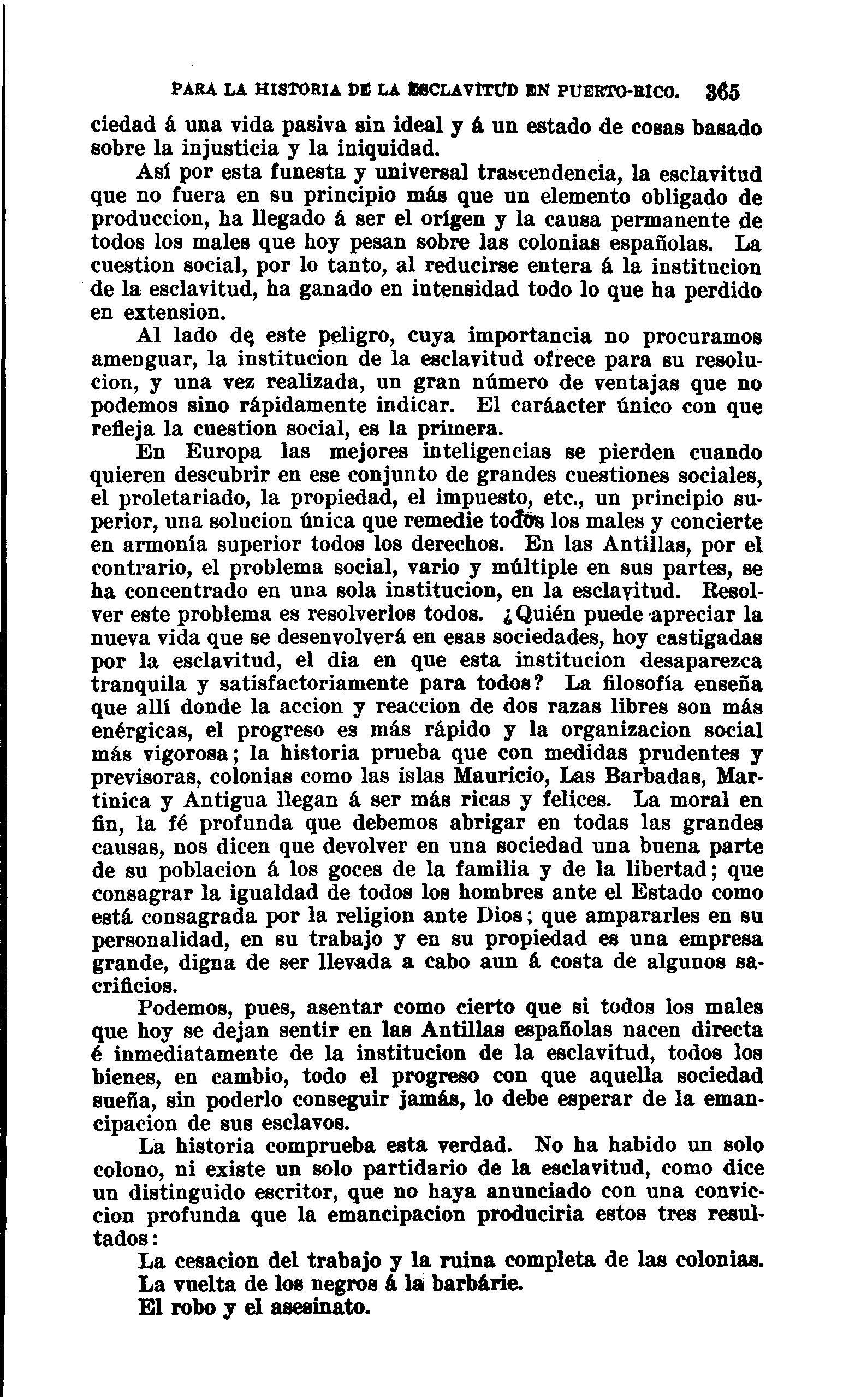 PARA LA HISTORIA DE LA ESCLAVITUD EN PUERTO-RICO. 365

ciedad á una vida pasiva sin ideal y á un estado de cosas basado sobre la injusticia y la iniquidad.

Así por esta funesta y universal trascendencia, la esclavitud que no fuera en su principio más que un elemento obligado de produccion, ha llegado á ser el orígen y la causa permanente de todos los males que hoy pesan sobre las colonias españolas. La cuestion social, por lo tanto, al reducirse entera á la institucion de la esclavitud, ha ganado en intensidad todo lo que ha perdido en extension.

Al lado de este peligro, cuya importancia no procuramos amenguar, la institucion de la esclavitud ofrece para su resolucion, y una vez realizada, un gran número de ventajas que no podemos sino rápidamente indicar. El caráacter único con que refleja la cuestion social, es la primera.

En Europa las mejores inteligencias se pierden cuando quieren descubrir en ese conjunto de grandes cuestiones sociales, el proletariado, la propiedad, el impuesto, etc., un principio superior, una solucion única que remedie todos los males y concierte en armonía superior todos los derechos. En las Antillas, por el contrario, el problema social, vario y múltiple en sus partes, se ha concentrado en una sola institucion, en la esclavitud. Resolver este problema es resolverlos todos. ¿Quién puede apreciar la nueva vida que se desenvolverá en esas sociedades, hoy castigadas por la esclavitud, el dia en que esta institucion desaparezca tranquila y satisfactoriamente para todos? La filosofía enseña que allí donde la accion y reaccion de dos razas libres son más enérgicas, el progreso es más rápido y la organizacion social más vigorosa; la historia prueba que con medidas prudentes y previsoras, colonias como las islas Mauricio, Las Barbadas, Martinica y Antigua llegan á ser más ricas y felices. La moral en fin, la fé profunda que debemos abrigar en todas las grandes causas, nos dicen que devolver en una sociedad una buena parte de su poblacion á los goces de la familia y de la libertad; que consagrar la igualdad de todos los hombres ante el Estado como está consagrada por la religion ante Dios; que ampararles en su personalidad, en su trabajo y en su propiedad es una empresa grande, digna de ser llevada a cabo aun á costa de algunos sacrificios.

Podemos, pues, asentar como cierto que si todos los males que hoy se dejan sentir en las Antillas españolas nacen directa é inmediatamente de la institucion de la esclavitud, todos los bienes, en cambio, todo el progreso con que aquella sociedad sueña, sin poderlo conseguir jamás, lo debe esperar de la emancipacion de sus esclavos.

La historia comprueba esta verdad. No ha habido un solo colono, ni existe un solo partidario de la esclavitud, como dice un distinguido escritor, que no haya anunciado con una conviccion profunda que la emancipacion produciria estos tres resultados:

La cesacion del trabajo y la ruina completa de las colonias.

La vuelta de los negros á la barbárie.

El robo y el asesinato.